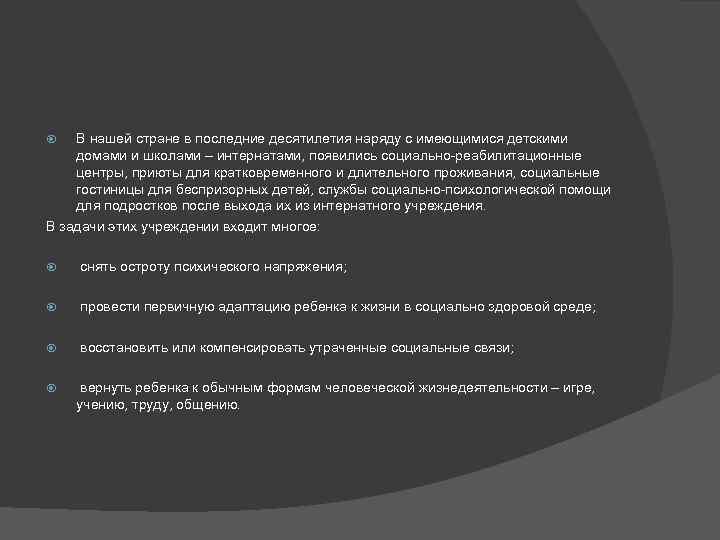 В нашей стране в последние десятилетия наряду с имеющимися детскими домами и школами – интернатами, появились социально-реабилитационные центры, приюты для кратковременного и длительного проживания, социальные гостиницы для беспризорных детей, службы социально-психологической помощи для подростков после выхода их из интернатного учреждения.

В задачи этих учреждении входит многое:

снять остроту психического напряжения;

провести первичную адаптацию ребенка к жизни в социально здоровой среде;

восстановить или компенсировать утраченные социальные связи;

вернуть ребенка к обычным формам человеческой жизнедеятельности – игре, учению, труду, общению.